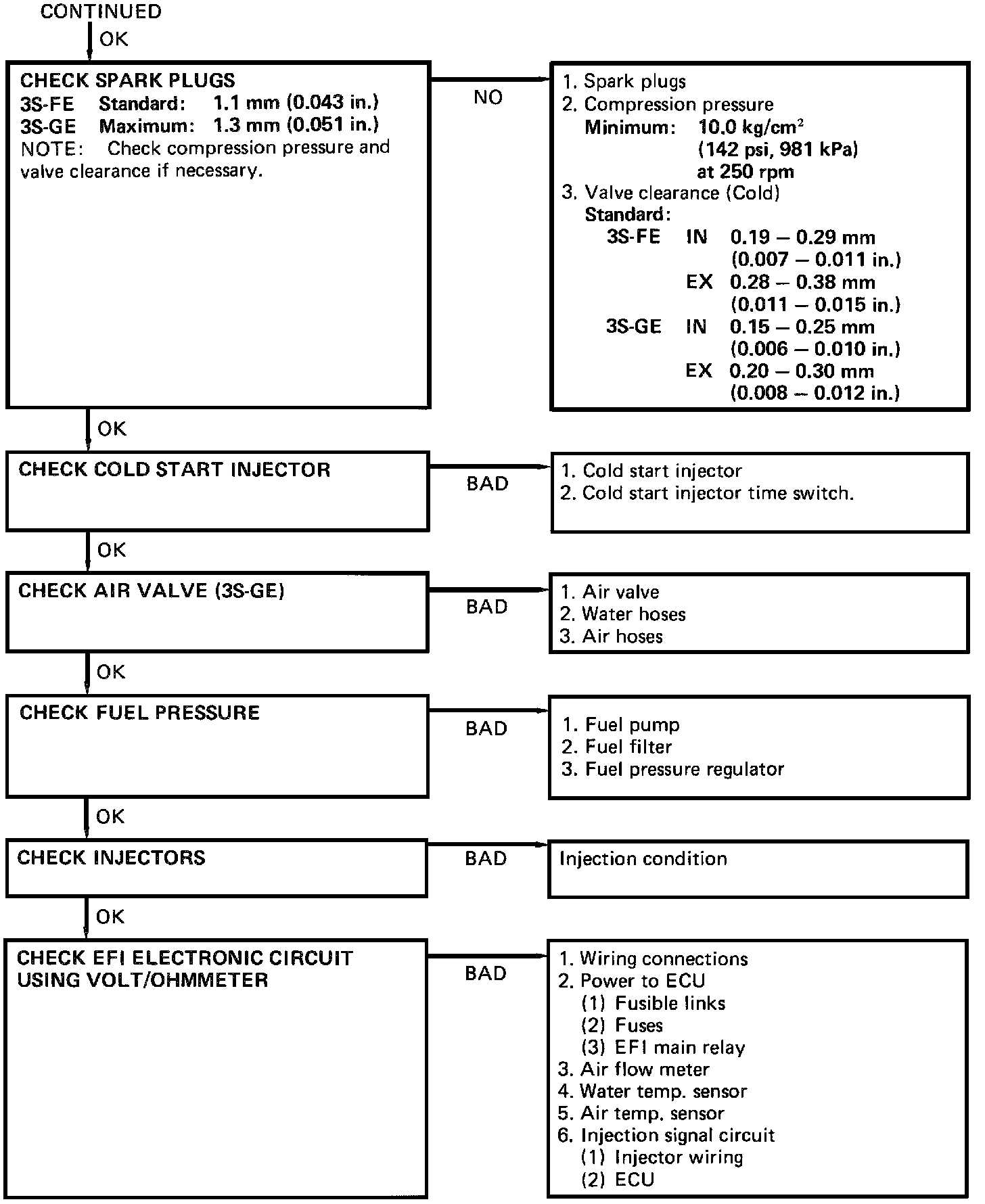 CONTINUED

OK

CHECK SPARK PLUGS
3S-FE Standard: 1.1 mm (0.043 in.)
3S-GE Maximum: 1.3 mm (0.051 in.)
NOTE: Check compression pressure and valve clearance if necessary.

NO

1. Spark plugs
2. Compression pressure
Minimum: 10.0 kg/cm$^2$
(142 psi, 981 kPa)
at 250 rpm
3. Valve clearance (Cold)
Standard:
3S-FE IN 0.19 – 0.29 mm
(0.007 – 0.011 in.)
EX 0.28 – 0.38 mm
(0.011 – 0.015 in.)
3S-GE IN 0.15 – 0.25 mm
(0.006 – 0.010 in.)
EX 0.20 – 0.30 mm
(0.008 – 0.012 in.)

OK

CHECK COLD START INJECTOR

BAD

1. Cold start injector
2. Cold start injector time switch.

OK

CHECK AIR VALVE (3S-GE)

BAD

1. Air valve
2. Water hoses
3. Air hoses

OK

CHECK FUEL PRESSURE

BAD

1. Fuel pump
2. Fuel filter
3. Fuel pressure regulator

OK

CHECK INJECTORS

BAD

Injection condition

OK

CHECK EFI ELECTRONIC CIRCUIT USING VOLT/OHMMETER

BAD

1. Wiring connections
2. Power to ECU
(1) Fusible links
(2) Fuses
(3) EFI main relay
3. Air flow meter
4. Water temp. sensor
5. Air temp. sensor
6. Injection signal circuit
(1) Injector wiring
(2) ECU